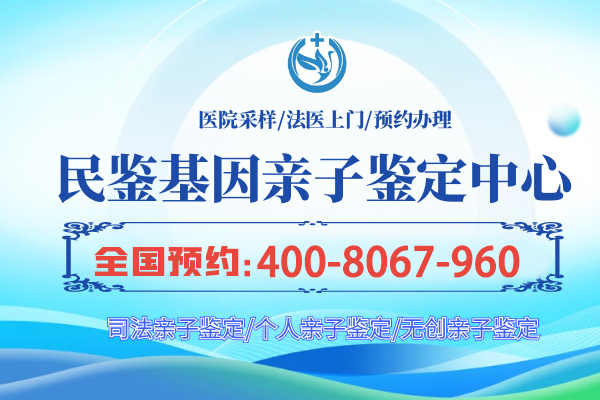 医院采样/法医上门/预约办理

民鉴基因亲子鉴定中心

全国预约:400-8067-960

司法亲子鉴定/个人亲子鉴定/无创亲子鉴定